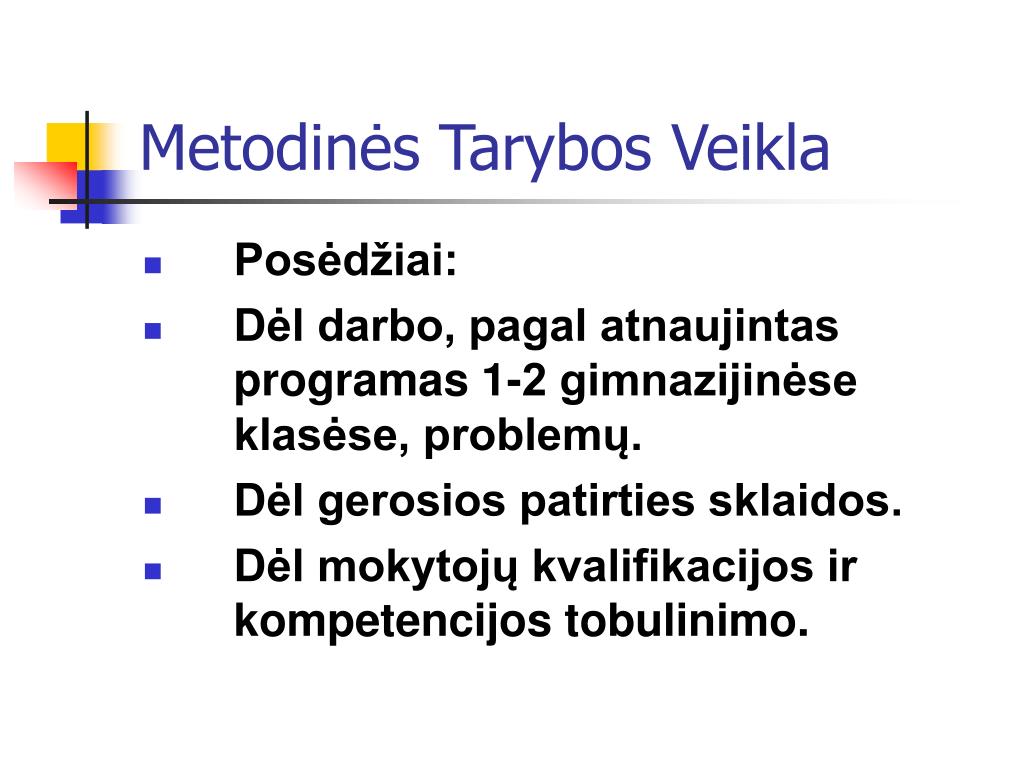 Metodinės Tarybos Veikla

- Posėdžiai:
- Dėl darbo, pagal atnaujintas programas 1-2 gimnazijinėse klasėse, problemų.
- Dėl gerosios patirties sklaidos.
- Dėl mokytojų kvalifikacijos ir kompetencijos tobulinimo.